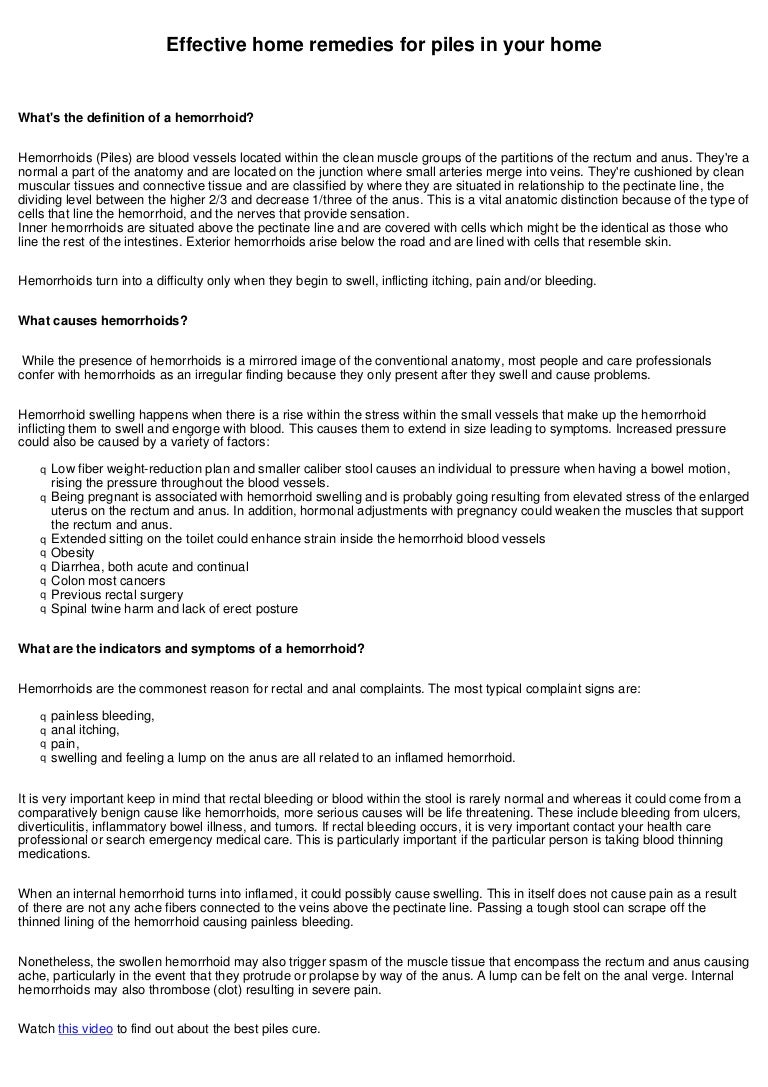 Effective home remedies for piles in your home

What's the definition of a hemorrhoid?

Hemorrhoids (Piles) are blood vessels located within the clean muscle groups of the partitions of the rectum and anus. They're a normal a part of the anatomy and are located on the junction where small arteries merge into veins. They're cushioned by clean muscular tissues and connective tissue and are classified by where they are situated in relationship to the pectinate line, the dividing level between the higher 2/3 and decrease 1/three of the anus. This is a vital anatomic distinction because of the type of cells that line the hemorrhoid, and the nerves that provide sensation.
Inner hemorrhoids are situated above the pectinate line and are covered with cells which might be the identical as those who line the rest of the intestines. Exterior hemorrhoids arise below the road and are lined with cells that resemble skin.

Hemorrhoids turn into a difficulty only when they begin to swell, inflicting itching, pain and/or bleeding.

What causes hemorrhoids?

While the presence of hemorrhoids is a mirrored image of the conventional anatomy, most people and care professionals confer with hemorrhoids as an irregular finding because they only present after they swell and cause problems.

Hemorrhoid swelling happens when there is a rise within the stress within the small vessels that make up the hemorrhoid inflicting them to swell and engorge with blood. This causes them to extend in size leading to symptoms. Increased pressure could also be caused by a variety of factors:

q Low fiber weight-reduction plan and smaller caliber stool causes an individual to pressure when having a bowel motion, rising the pressure throughout the blood vessels.
q Being pregnant is associated with hemorrhoid swelling and is probably going resulting from elevated stress of the enlarged uterus on the rectum and anus. In addition, hormonal adjustments with pregnancy could weaken the muscles that support the rectum and anus.
q Extended sitting on the toilet could enhance strain inside the hemorrhoid blood vessels
q Obesity
q Diarrhea, both acute and continual
q Colon most cancers
q Previous rectal surgery
q Spinal twine harm and lack of erect posture

What are the indicators and symptoms of a hemorrhoid?

Hemorrhoids are the commonest reason for rectal and anal complaints. The most typical complaint signs are:

q painless bleeding,
q anal itching,
q pain,
q swelling and feeling a lump on the anus are all related to an inflamed hemorrhoid.

It is very important keep in mind that rectal bleeding or blood within the stool is rarely normal and whereas it could come from a comparatively benign cause like hemorrhoids, more serious causes will be life threatening. These include bleeding from ulcers, diverticulitis, inflammatory bowel illness, and tumors. If rectal bleeding occurs, it is very important contact your health care professional or search emergency medical care. This is particularly important if the particular person is taking blood thinning medications.

When an internal hemorrhoid turns into inflamed, it could possibly cause swelling. This in itself does not cause pain as a result of there are not any ache fibers connected to the veins above the pectinate line. Passing a tough stool can scrape off the thinned lining of the hemorrhoid causing painless bleeding.

Nonetheless, the swollen hemorrhoid may also trigger spasm of the muscle tissue that encompass the rectum and anus causing ache, particularly in the event that they protrude or prolapse by way of the anus. A lump can be felt on the anal verge. Internal hemorrhoids may also thrombose (clot) resulting in severe pain.

Watch this video to find out about the best piles cure.